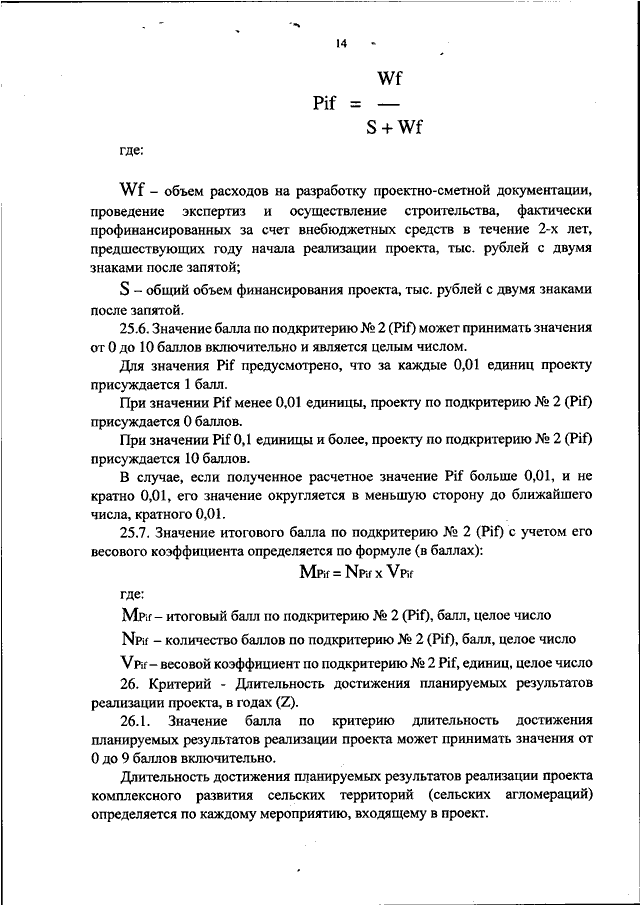 14

$Pif = \frac{Wf}{S + Wf}$

где:

Wf – объем расходов на разработку проектно-сметной документации, проведение экспертиз и осуществление строительства, фактически профинансированных за счет внебюджетных средств в течение 2-х лет, предшествующих году начала реализации проекта, тыс. рублей с двумя знаками после запятой;

S – общий объем финансирования проекта, тыс. рублей с двумя знаками после запятой.

25.6. Значение балла по подкритерию № 2 (Pif) может принимать значения от 0 до 10 баллов включительно и является целым числом.

Для значения Pif предусмотрено, что за каждые 0,01 единиц проекту присуждается 1 балл.

При значении Pif менее 0,01 единицы, проекту по подкритерию № 2 (Pif) присуждается 0 баллов.

При значении Pif 0,1 единицы и более, проекту по подкритерию № 2 (Pif) присуждается 10 баллов.

В случае, если полученное расчетное значение Pif больше 0,01, и не кратно 0,01, его значение округляется в меньшую сторону до ближайшего числа, кратного 0,01.

25.7. Значение итогового балла по подкритерию № 2 (Pif) с учетом его весового коэффициента определяется по формуле (в баллах):

$M_{Pif} = N_{Pif} \times V_{Pif}$

где:

$M_{Pif}$ – итоговый балл по подкритерию № 2 (Pif), балл, целое число

$N_{Pif}$ – количество баллов по подкритерию № 2 (Pif), балл, целое число

$V_{Pif}$ – весовой коэффициент по подкритерию № 2 Pif, единиц, целое число

26. Критерий - Длительность достижения планируемых результатов реализации проекта, в годах (Z).

26.1. Значение балла по критерию длительность достижения планируемых результатов реализации проекта может принимать значения от 0 до 9 баллов включительно.

Длительность достижения планируемых результатов реализации проекта комплексного развития сельских территорий (сельских агломераций) определяется по каждому мероприятию, входящему в проект.